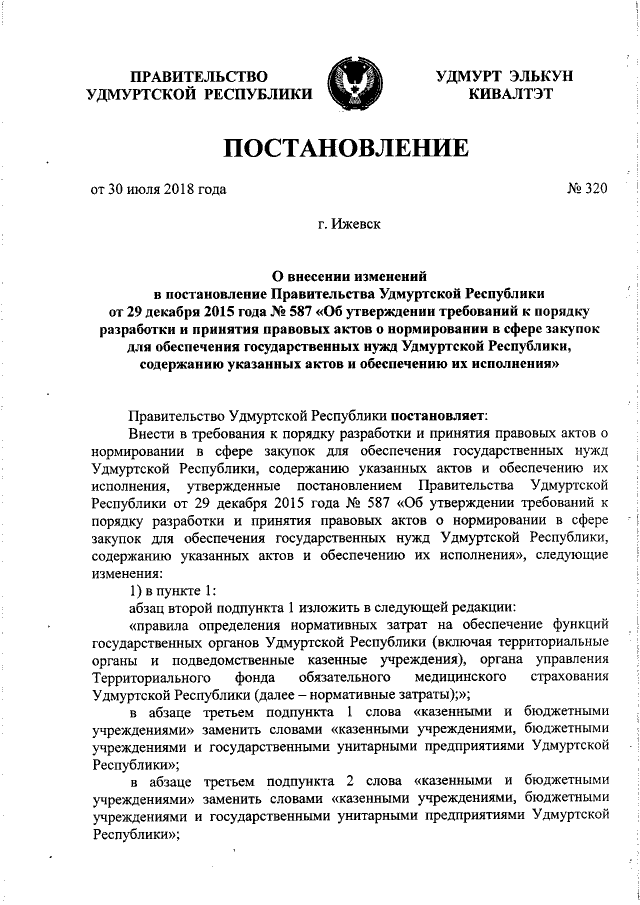 ПРАВИТЕЛЬСТВО
УДМУРТСКОЙ РЕСПУБЛИКИ

УДМУРТ ЭЛЬКУН
КИВАЛТЭТ

ПОСТАНОВЛЕНИЕ

от 30 июля 2018 года

№ 320

г. Ижевск

О внесении изменений
в постановление Правительства Удмуртской Республики
от 29 декабря 2015 года № 587 «Об утверждении требований к порядку разработки и принятия правовых актов о нормировании в сфере закупок для обеспечения государственных нужд Удмуртской Республики, содержанию указанных актов и обеспечению их исполнения»

Правительство Удмуртской Республики постановляет:

Внести в требования к порядку разработки и принятия правовых актов о нормировании в сфере закупок для обеспечения государственных нужд Удмуртской Республики, содержанию указанных актов и обеспечению их исполнения, утвержденные постановлением Правительства Удмуртской Республики от 29 декабря 2015 года № 587 «Об утверждении требований к порядку разработки и принятия правовых актов о нормировании в сфере закупок для обеспечения государственных нужд Удмуртской Республики, содержанию указанных актов и обеспечению их исполнения», следующие изменения:

1) в пункте 1:

абзац второй подпункта 1 изложить в следующей редакции:

«правила определения нормативных затрат на обеспечение функций государственных органов Удмуртской Республики (включая территориальные органы и подведомственные казенные учреждения), органа управления Территориального фонда обязательного медицинского страхования Удмуртской Республики (далее – нормативные затраты);»;

в абзаце третьем подпункта 1 слова «казенными и бюджетными учреждениями» заменить словами «казенными учреждениями, бюджетными учреждениями и государственными унитарными предприятиями Удмуртской Республики»;

в абзаце третьем подпункта 2 слова «казенными и бюджетными учреждениями» заменить словами «казенными учреждениями, бюджетными учреждениями и государственными унитарными предприятиями Удмуртской Республики»;